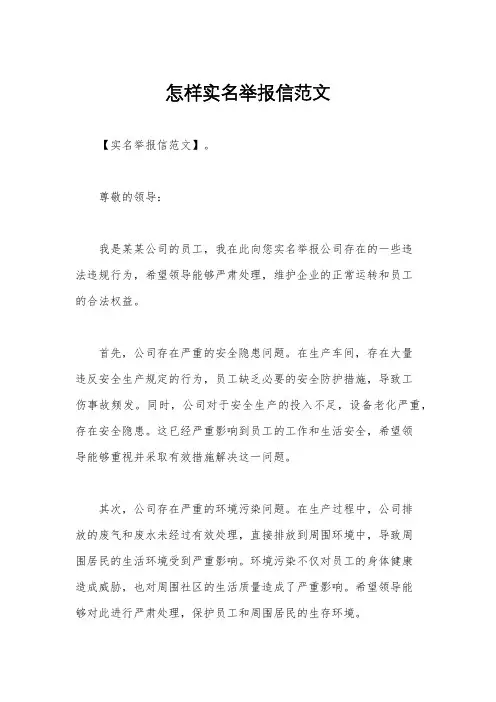 怎样实名举报信范文

【实名举报信范文】。

尊敬的领导：

我是某某公司的员工，我在此向您实名举报公司存在的一些违法违规行为，希望领导能够严肃处理，维护企业的正常运转和员工的合法权益。

首先，公司存在严重的安全隐患问题。在生产车间，存在大量违反安全生产规定的行为，员工缺乏必要的安全防护措施，导致工伤事故频发。同时，公司对于安全生产的投入不足，设备老化严重，存在安全隐患。这已经严重影响到员工的工作和生活安全，希望领导能够重视并采取有效措施解决这一问题。

其次，公司存在严重的环境污染问题。在生产过程中，公司排放的废气和废水未经过有效处理，直接排放到周围环境中，导致周围居民的生活环境受到严重影响。环境污染不仅对员工的身体健康造成威胁，也对周围社区的生活质量造成了严重影响。希望领导能够对此进行严肃处理，保护员工和周围居民的生存环境。